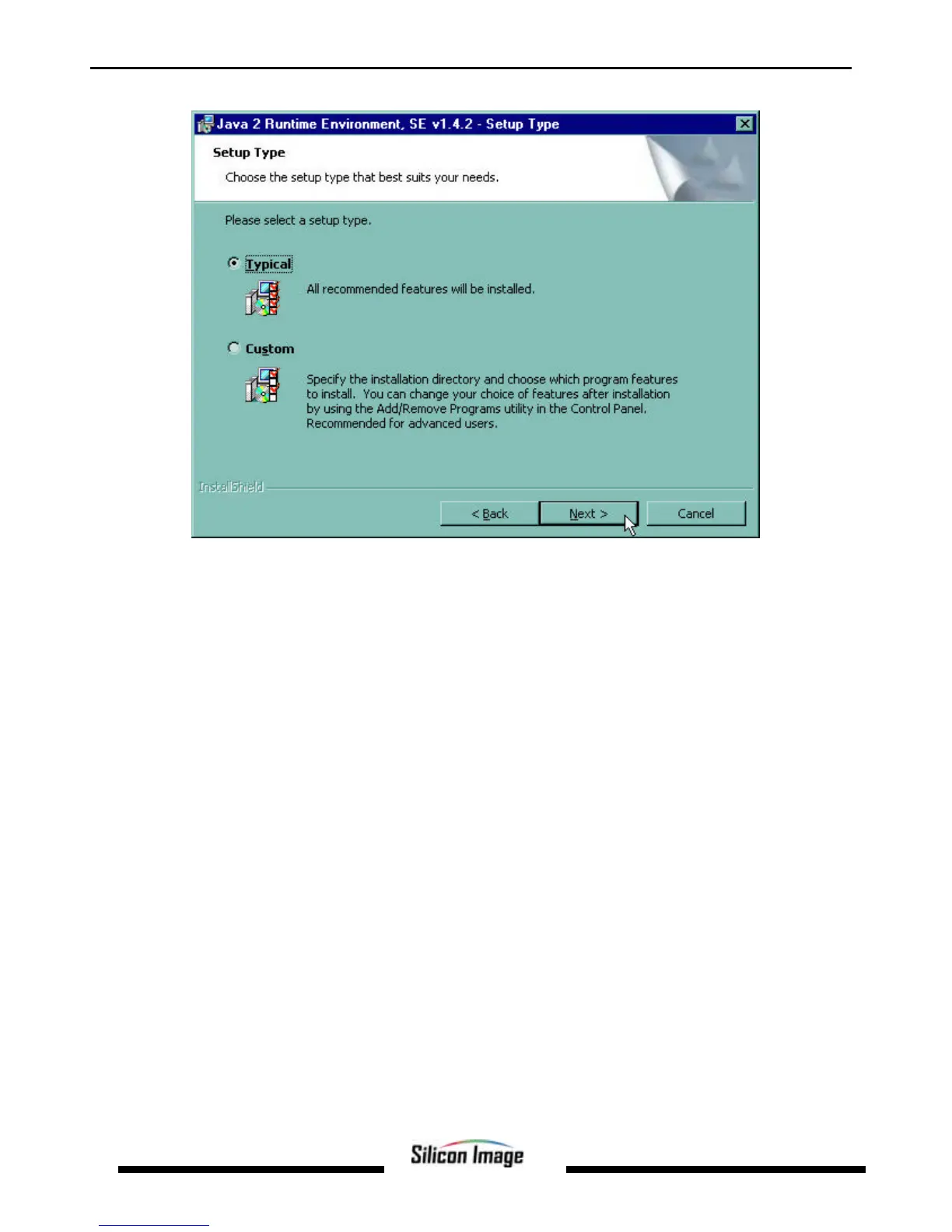 Java 2 Runtime Environment, SE v1.4.2 - Setup Type

Setup Type

Choose the setup type that best suits your needs.

Please select a setup type.

Typical

All recommended features will be installed.

Custom

Specify the installation directory and choose which program features to install. You can change your choice of features after installation by using the Add/Remove Programs utility in the Control Panel. Recommended for advanced users.

InstallShield

< Back

Next >

Cancel

Silicon Image